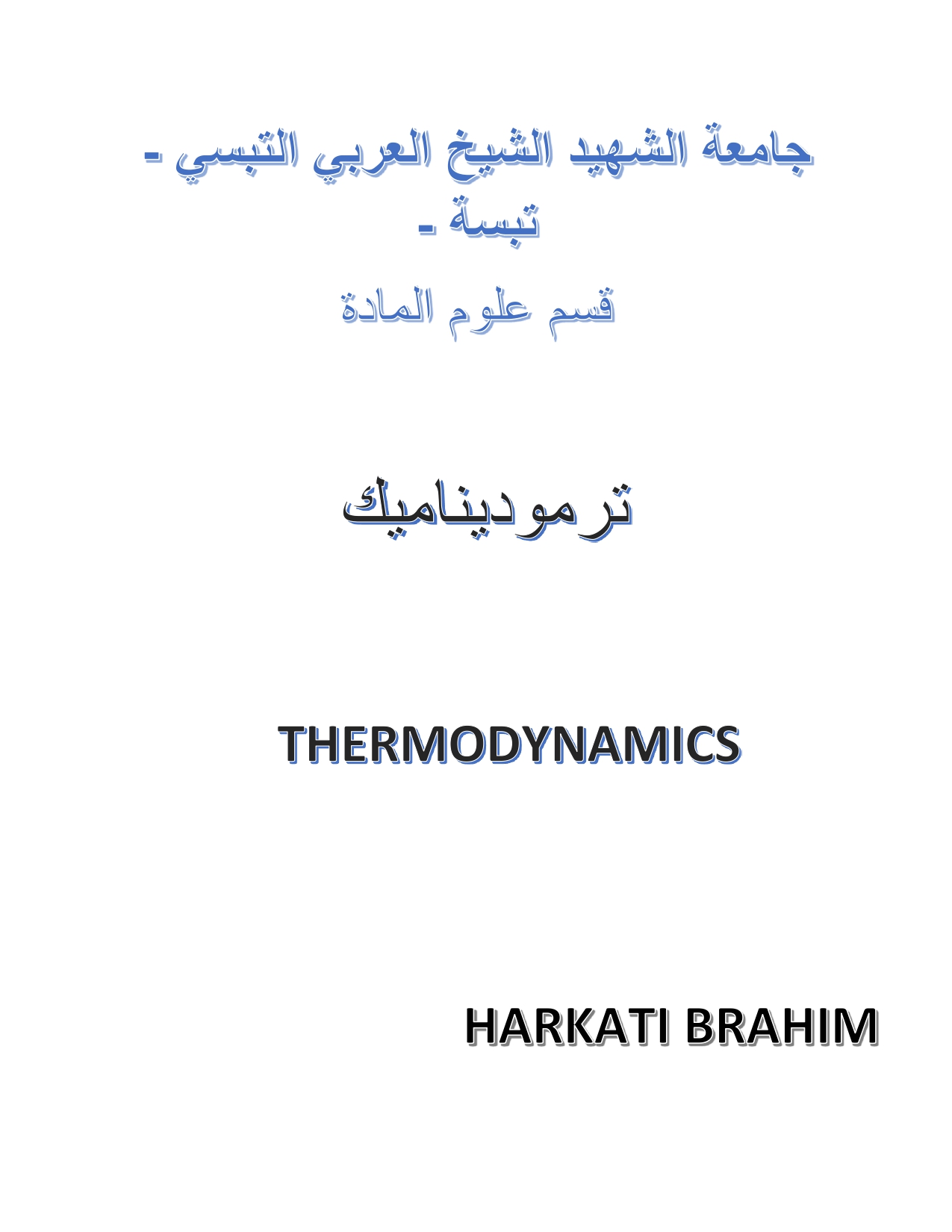 جامعة الشهيد الشيخ العربي التبسي - تبسة -

قسم علوم المادة

ترموديناميك

THERMODYNAMICS

HARKATI BRAHIM